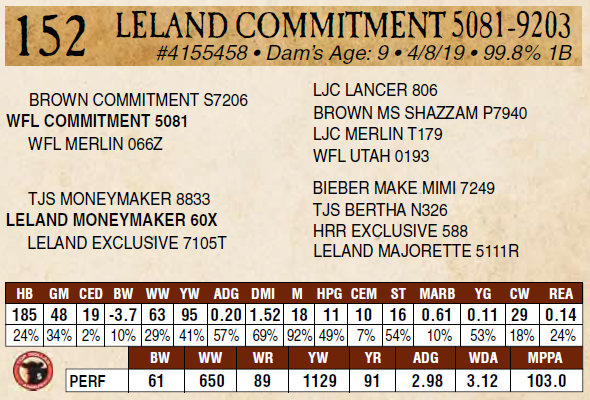 152 LELAND COMMITMENT 5081-9203
#4155458 • Dam's Age: 9 • 4/8/19 • 99.8% 1B

BROWN COMMITMENT S7206
WFL COMMITMENT 5081
WFL MERLIN 066Z

TJS MONEYMAKER 8833
LELAND MONEYMAKER 60X
LELAND EXCLUSIVE 7105T

LJC LANCER 806
BROWN MS SHAZZAM P7940
LJC MERLIN T179
WFL UTAH 0193

BIEBER MAKE MIMI 7249
TJS BERTHA N326
HRR EXCLUSIVE 588
LELAND MAJORETTE 5111R

| HB | GM | CED | BW | WW | YW | ADG | DMI | M | HPG | CEM | ST | MARB | YG | CW | REA |
|---|---|---|---|---|---|---|---|---|---|---|---|---|---|---|---|
| 185 | 48 | 19 | -3.7 | 63 | 95 | 0.20 | 1.52 | 18 | 11 | 10 | 16 | 0.61 | 0.11 | 29 | 0.14 |
| 24% | 34% | 2% | 10% | 29% | 41% | 57% | 69% | 92% | 49% | 7% | 54% | 10% | 53% | 18% | 24% |

| | BW | WW | WR | YW | YR | ADG | WDA | MPPA |
|---|---|---|---|---|---|---|---|---|
| PERF | 61 | 650 | 89 | 1129 | 91 | 2.98 | 3.12 | 103.0 |